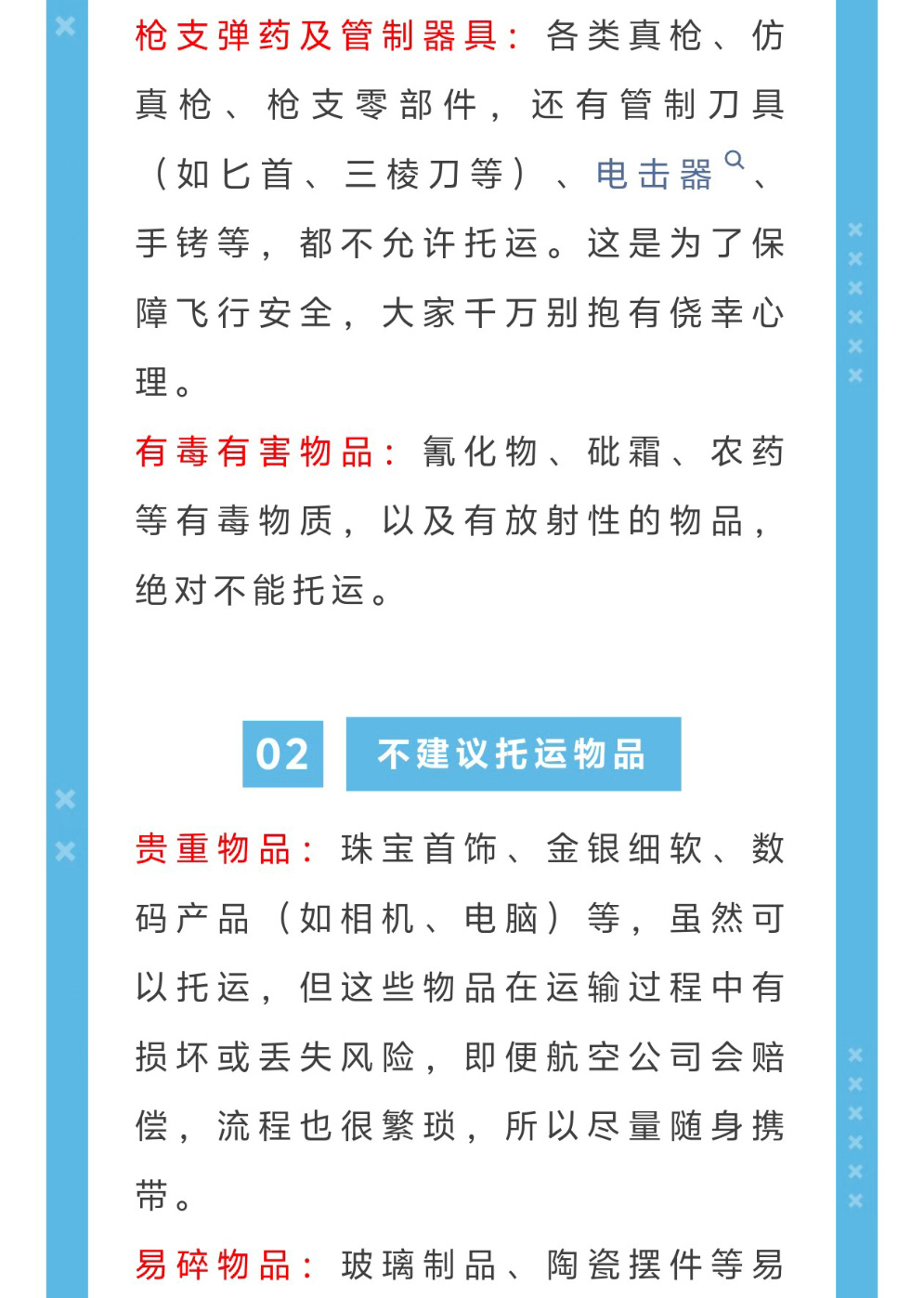 枪支弹药及管制器具：各类真枪、仿真枪、枪支零部件，还有管制刀具（如匕首、三棱刀等）、电击器、手铐等，都不允许托运。这是为了保障飞行安全，大家千万别抱有侥幸心理。

有毒有害物品：氰化物、砒霜、农药等有毒物质，以及有放射性的物品，绝对不能托运。

02 不建议托运物品

贵重物品：珠宝首饰、金银细软、数码产品（如相机、电脑）等，虽然可以托运，但这些物品在运输过程中有损坏或丢失风险，即便航空公司会赔偿，流程也很繁琐，所以尽量随身携带。

易碎物品：玻璃制品、陶瓷摆件等易